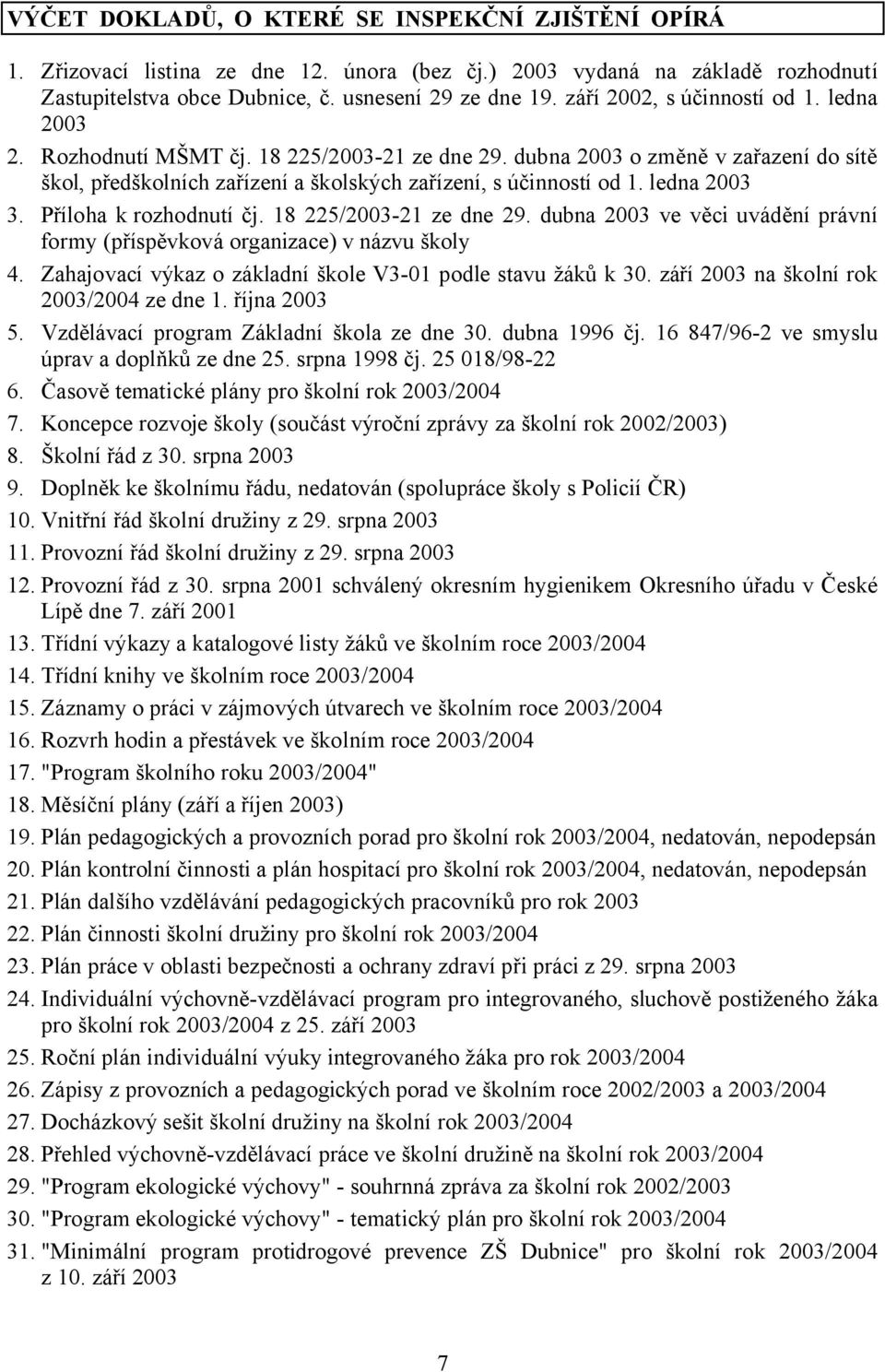 VÝČET DOKLADŮ, O KTERÉ SE INSPEKČNÍ ZJIŠTĚNÍ OPÍRÁ

1. Zřizovací listina ze dne 12. února (bez čj.) 2003 vydaná na základě rozhodnutí Zastupitelstva obce Dubnice, č. usnesení 29 ze dne 19. září 2002, s účinností od 1. ledna 2003
2. Rozhodnutí MŠMT čj. 18 225/2003-21 ze dne 29. dubna 2003 o změně v zařazení do sítě škol, předškolních zařízení a školských zařízení, s účinností od 1. ledna 2003
3. Příloha k rozhodnutí čj. 18 225/2003-21 ze dne 29. dubna 2003 ve věci uvádění právní formy (příspěvková organizace) v názvu školy
4. Zahajovací výkaz o základní škole V3-01 podle stavu žáků k 30. září 2003 na školní rok 2003/2004 ze dne 1. října 2003
5. Vzdělávací program Základní škola ze dne 30. dubna 1996 čj. 16 847/96-2 ve smyslu úprav a doplňků ze dne 25. srpna 1998 čj. 25 018/98-22
6. Časově tematické plány pro školní rok 2003/2004
7. Koncepce rozvoje školy (součást výroční zprávy za školní rok 2002/2003)
8. Školní řád z 30. srpna 2003
9. Doplněk ke školnímu řádu, nedatován (spolupráce školy s Policií ČR)
10. Vnitřní řád školní družiny z 29. srpna 2003
11. Provozní řád školní družiny z 29. srpna 2003
12. Provozní řád z 30. srpna 2001 schválený okresním hygienikem Okresního úřadu v České Lípě dne 7. září 2001
13. Třídní výkazy a katalogové listy žáků ve školním roce 2003/2004
14. Třídní knihy ve školním roce 2003/2004
15. Záznamy o práci v zájmových útvarech ve školním roce 2003/2004
16. Rozvrh hodin a přestávek ve školním roce 2003/2004
17. "Program školního roku 2003/2004"
18. Měsíční plány (září a říjen 2003)
19. Plán pedagogických a provozních porad pro školní rok 2003/2004, nedatován, nepodepsán
20. Plán kontrolní činnosti a plán hospitací pro školní rok 2003/2004, nedatován, nepodepsán
21. Plán dalšího vzdělávání pedagogických pracovníků pro rok 2003
22. Plán činnosti školní družiny pro školní rok 2003/2004
23. Plán práce v oblasti bezpečnosti a ochrany zdraví při práci z 29. srpna 2003
24. Individuální výchovně-vzdělávací program pro integrovaného, sluchově postiženého žáka pro školní rok 2003/2004 z 25. září 2003
25. Roční plán individuální výuky integrovaného žáka pro rok 2003/2004
26. Zápisy z provozních a pedagogických porad ve školním roce 2002/2003 a 2003/2004
27. Docházkový sešit školní družiny na školní rok 2003/2004
28. Přehled výchovně-vzdělávací práce ve školní družině na školní rok 2003/2004
29. "Program ekologické výchovy" - souhrnná zpráva za školní rok 2002/2003
30. "Program ekologické výchovy" - tematický plán pro školní rok 2003/2004
31. "Minimální program protidrogové prevence ZŠ Dubnice" pro školní rok 2003/2004 z 10. září 2003

7